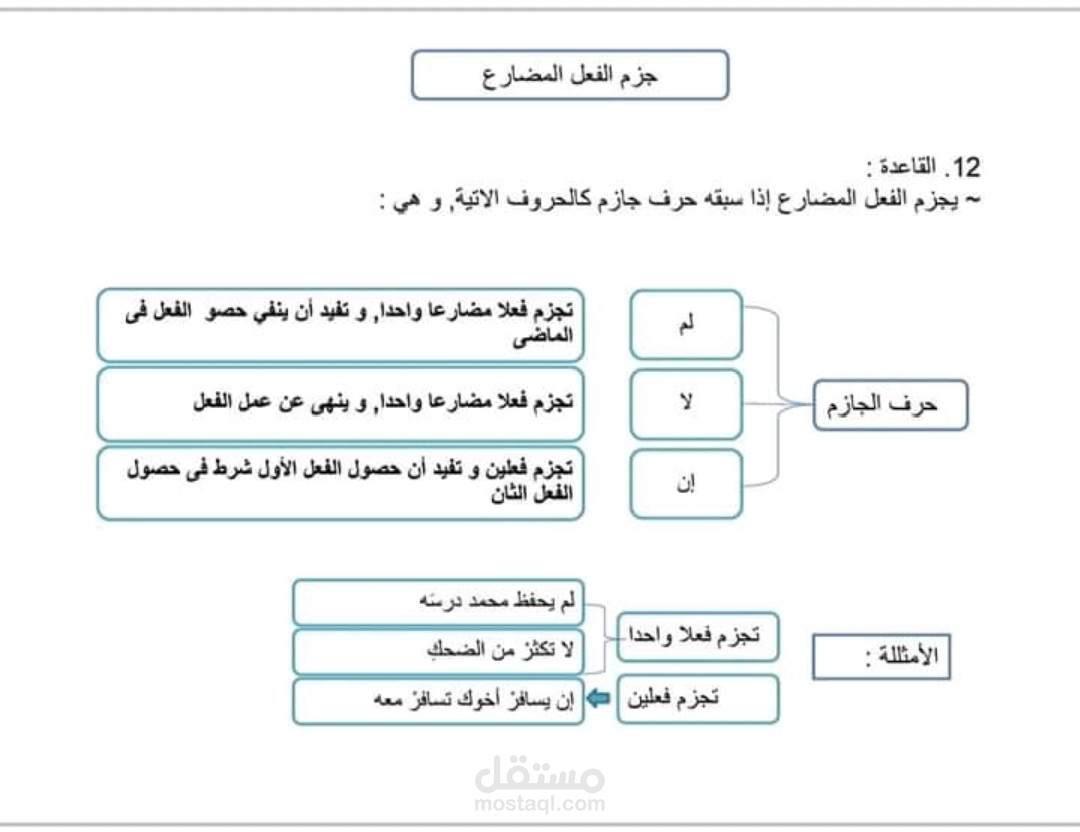 جزم الفعل المضارع

12. القاعدة :
~ يجزم الفعل المضارع إذا سبقه حرف جازم كالحروف الاتية, و هي :

حرف الجازم

لم
تجزم فعلا مضارعا واحدا, و تفيد أن ينفي حصو الفعل فى الماضى

لا
تجزم فعلا مضارعا واحدا, و ينهى عن عمل الفعل

إن
تجزم فعلين و تفيد أن حصول الفعل الأول شرط فى حصول الفعل الثان

الأمثلة :

تجزم فعلا واحدا
لم يحفظ محمد درسَه
لا تكثرْ من الضحكِ

تجزم فعلين
إن يسافرْ أخوك تسافرْ معه

مستقل
mostaql.com